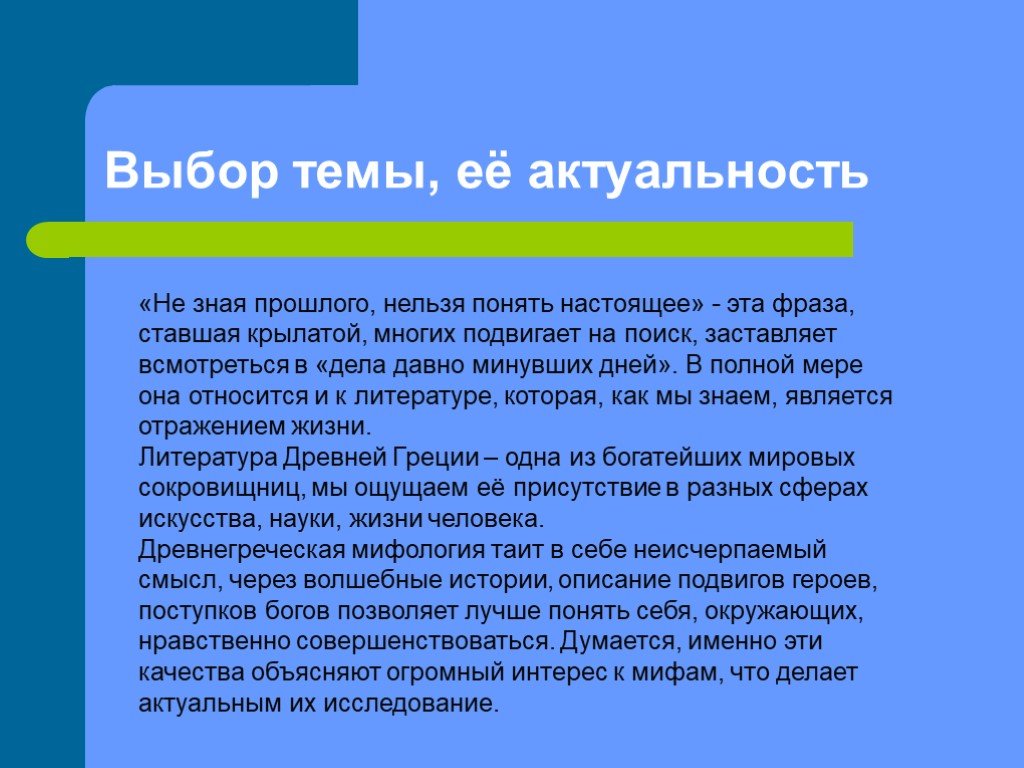 Выбор темы, её актуальность

«Не зная прошлого, нельзя понять настоящее» - эта фраза, ставшая крылатой, многих подвигает на поиск, заставляет всмотреться в «дела давно минувших дней». В полной мере она относится и к литературе, которая, как мы знаем, является отражением жизни.
Литература Древней Греции – одна из богатейших мировых сокровищниц, мы ощущаем её присутствие в разных сферах искусства, науки, жизни человека.
Древнегреческая мифология таит в себе неисчерпаемый смысл, через волшебные истории, описание подвигов героев, поступков богов позволяет лучше понять себя, окружающих, нравственно совершенствоваться. Думается, именно эти качества объясняют огромный интерес к мифам, что делает актуальным их исследование.